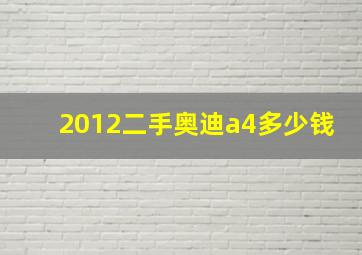 2012二手奥迪a4多少钱